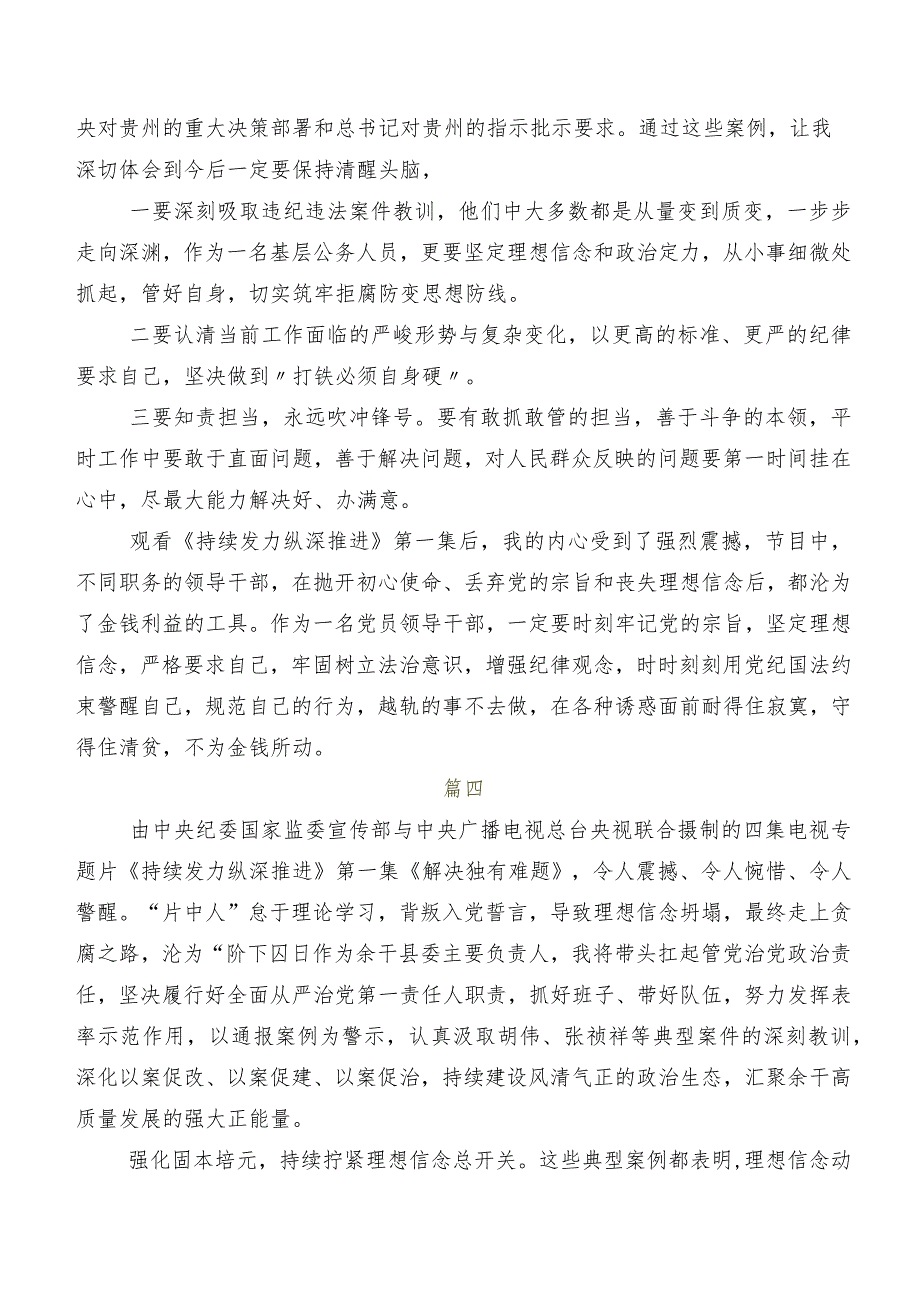 央对贵州的重大决策部署和总书记对贵州的指示批示要求。通过这些案例，让我深切体会到今后一定要保持清醒头脑，

一要深刻吸取违纪违法案件教训，他们中大多数都是从量变到质变，一步步走向深渊，作为一名基层公务人员，更要坚定理想信念和政治定力，从小事细微处抓起，管好自身，切实筑牢拒腐防变思想防线。

二要认清当前工作面临的严峻形势与复杂变化，以更高的标准、更严的纪律要求自己，坚决做到〃打铁必须自身硬〃。

三要知责担当，永远吹冲锋号。要有敢抓敢管的担当，善于斗争的本领，平时工作中要敢于直面问题，善于解决问题，对人民群众反映的问题要第一时间挂在心中，尽最大能力解决好、办满意。

观看《持续发力纵深推进》第一集后，我的内心受到了强烈震撼，节目中，不同职务的领导干部，在抛开初心使命、丢弃党的宗旨和丧失理想信念后，都沦为了金钱利益的工具。作为一名党员领导干部，一定要时刻牢记党的宗旨，坚定理想信念，严格要求自己，牢固树立法治意识，增强纪律观念，时时刻刻用党纪国法约束警醒自己，规范自己的行为，越轨的事不去做，在各种诱惑面前耐得住寂寞，守得住清贫，不为金钱所动。

篇四

由中央纪委国家监委宣传部与中央广播电视总台央视联合摄制的四集电视专题片《持续发力纵深推进》第一集《解决独有难题》，令人震撼、令人惋惜、令人警醒。“片中人”怠于理论学习，背叛入党誓言，导致理想信念坍塌，最终走上贪腐之路，沦为“阶下囚日作为余干县委主要负责人，我将带头扛起管党治党政治责任，坚决履行好全面从严治党第一责任人职责，抓好班子、带好队伍，努力发挥表率示范作用，以通报案例为警示，认真汲取胡伟、张祯祥等典型案件的深刻教训，深化以案促改、以案促建、以案促治，持续建设风清气正的政治生态，汇聚余干高质量发展的强大正能量。

强化固本培元，持续拧紧理想信念总开关。这些典型案例都表明,理想信念动